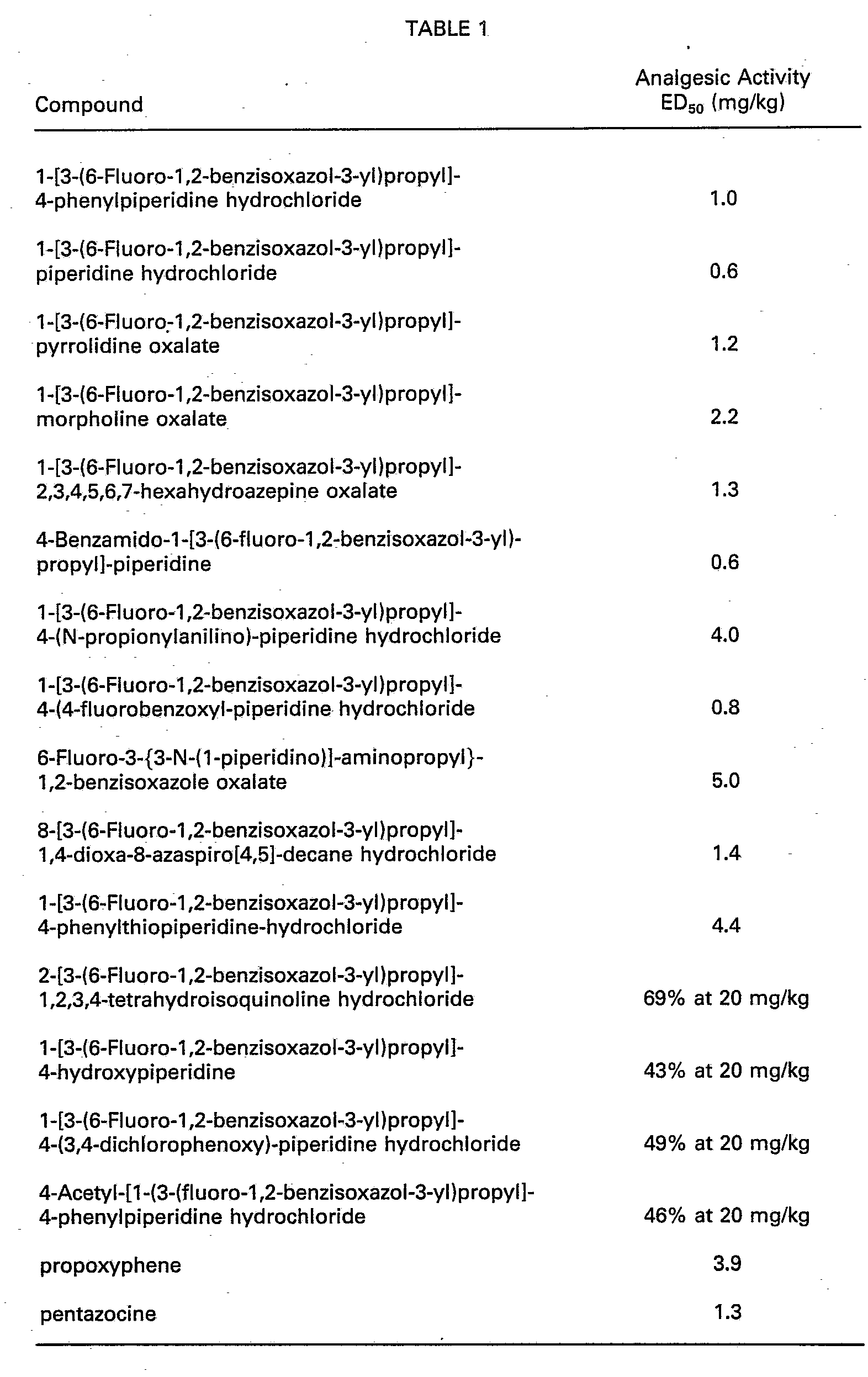 TABLE 1

| Compound | Analgesic Activity $ED_{50}$ (mg/kg) |
|---|---|
| 1-[3-(6-Fluoro-1,2-benzisoxazol-3-yl)propyl]-4-phenylpiperidine hydrochloride | 1.0 |
| 1-[3-(6-Fluoro-1,2-benzisoxazol-3-yl)propyl]-piperidine hydrochloride | 0.6 |
| 1-[3-(6-Fluoro-1,2-benzisoxazol-3-yl)propyl]-pyrrolidine oxalate | 1.2 |
| 1-[3-(6-Fluoro-1,2-benzisoxazol-3-yl)propyl]-morpholine oxalate | 2.2 |
| 1-[3-(6-Fluoro-1,2-benzisoxazol-3-yl)propyl]-2,3,4,5,6,7-hexahydroazepine oxalate | 1.3 |
| 4-Benzamido-1-[3-(6-fluoro-1,2-benzisoxazol-3-yl)-propyl]-piperidine | 0.6 |
| 1-[3-(6-Fluoro-1,2-benzisoxazol-3-yl)propyl]-4-(N-propionylanilino)-piperidine hydrochloride | 4.0 |
| 1-[3-(6-Fluoro-1,2-benzisoxazol-3-yl)propyl]-4-(4-fluorobenzoxyl-piperidine hydrochloride | 0.8 |
| 6-Fluoro-3-{3-N-(1-piperidino)]-aminopropyl}-1,2-benzisoxazole oxalate | 5.0 |
| 8-[3-(6-Fluoro-1,2-benzisoxazol-3-yl)propyl]-1,4-dioxa-8-azaspiro[4,5]-decane hydrochloride | 1.4 |
| 1-[3-(6-Fluoro-1,2-benzisoxazol-3-yl)propyl]-4-phenylthiopiperidine-hydrochloride | 4.4 |
| 2-[3-(6-Fluoro-1,2-benzisoxazol-3-yl)propyl]-1,2,3,4-tetrahydroisoquinoline hydrochloride | 69% at 20 mg/kg |
| 1-[3-(6-Fluoro-1,2-benzisoxazol-3-yl)propyl]-4-hydroxypiperidine | 43% at 20 mg/kg |
| 1-[3-(6-Fluoro-1,2-benzisoxazol-3-yl)propyl]-4-(3,4-dichlorophenoxy)-piperidine hydrochloride | 49% at 20 mg/kg |
| 4-Acetyl-[1-(3-(fluoro-1,2-benzisoxazol-3-yl)propyl]-4-phenylpiperidine hydrochloride | 46% at 20 mg/kg |
| propoxyphene | 3.9 |
| pentazocine | 1.3 |